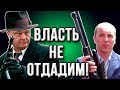 ВЛАСТЬ НЕ ОТДАДИМ!